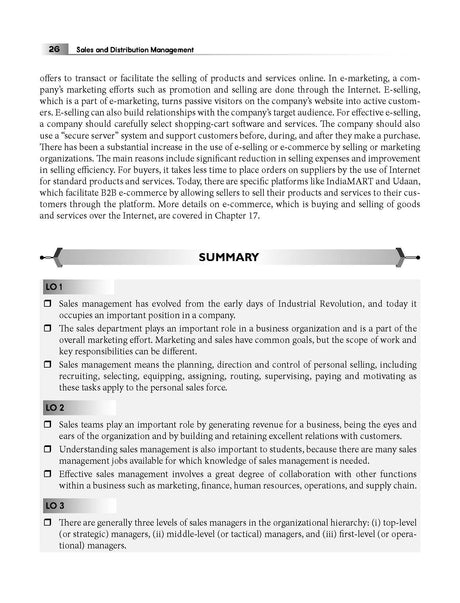 26 Sales and Distribution Management

offers to transact or facilitate the selling of products and services online. In e-marketing, a company's marketing efforts such as promotion and selling are done through the Internet. E-selling, which is a part of e-marketing, turns passive visitors on the company's website into active customers. E-selling can also build relationships with the company's target audience. For effective e-selling, a company should carefully select shopping-cart software and services. The company should also use a "secure server" system and support customers before, during, and after they make a purchase. There has been a substantial increase in the use of e-selling or e-commerce by selling or marketing organizations. The main reasons include significant reduction in selling expenses and improvement in selling efficiency. For buyers, it takes less time to place orders on suppliers by the use of Internet for standard products and services. Today, there are specific platforms like IndiaMART and Udaan, which facilitate B2B e-commerce by allowing sellers to sell their products and services to their customers through the platform. More details on e-commerce, which is buying and selling of goods and services over the Internet, are covered in Chapter 17.

SUMMARY

LO 1

☐ Sales management has evolved from the early days of Industrial Revolution, and today it occupies an important position in a company.

☐ The sales department plays an important role in a business organization and is a part of the overall marketing effort. Marketing and sales have common goals, but the scope of work and key responsibilities can be different.

☐ Sales management means the planning, direction and control of personal selling, including recruiting, selecting, equipping, assigning, routing, supervising, paying and motivating as these tasks apply to the personal sales force.

LO 2

☐ Sales teams play an important role by generating revenue for a business, being the eyes and ears of the organization and by building and retaining excellent relations with customers.

☐ Understanding sales management is also important to students, because there are many sales management jobs available for which knowledge of sales management is needed.

☐ Effective sales management involves a great degree of collaboration with other functions within a business such as marketing, finance, human resources, operations, and supply chain.

LO 3

☐ There are generally three levels of sales managers in the organizational hierarchy: (i) top-level (or strategic) managers, (ii) middle-level (or tactical) managers, and (iii) first-level (or operational) managers.